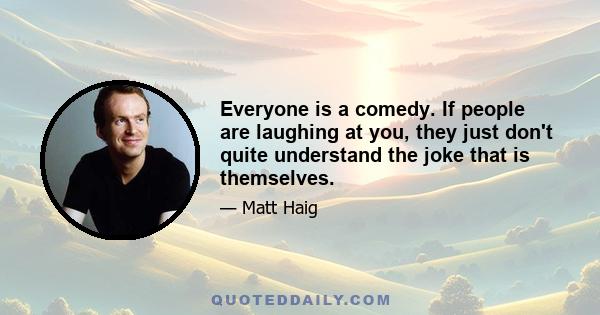 Everyone is a comedy. If people are laughing at you, they just don't quite understand the joke that is themselves.

— Matt Haig

QUOTEDDAILY.COM